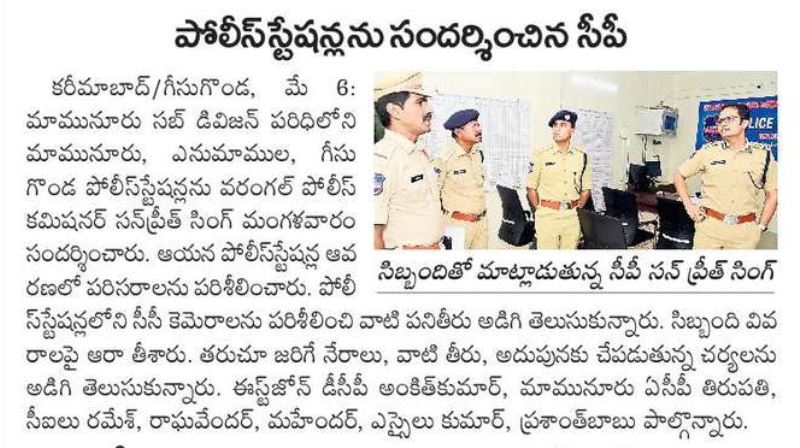 పోలీస్‌స్టేషన్లను సందర్శించిన సీపీ

కరీమాబాద్/గీసుగొండ, మే 6: మామునూరు సబ్ డివిజన్ పరిధిలోని మామునూరు, ఎనుమాముల, గీసుగొండ పోలీస్‌స్టేషన్లను వరంగల్ పోలీస్ కమిషనర్ సన్‌ప్రీత్ సింగ్ మంగళవారం సందర్శించారు. ఆయన పోలీస్‌స్టేషన్ల ఆవరణలో పరిసరాలను పరిశీలించారు. పోలీస్‌స్టేషన్లలోని సీసీ కెమెరాలను పరిశీలించి వాటి పనితీరు అడిగి తెలుసుకున్నారు. సిబ్బంది వివరాలపై ఆరా తీశారు. తరుచూ జరిగే నేరాలు, వాటి తీరు, అదుపునకు చేపడుతున్న చర్యలను అడిగి తెలుసుకున్నారు. ఈస్ట్‌జోన్ డీసీపీ అంకిత్‌కుమార్, మామునూరు ఏసీపీ తిరుపతి, సీఐలు రమేశ్, రాఘవేందర్, మహేందర్, ఎస్సైలు కుమార్, ప్రశాంత్‌బాబు పాల్గొన్నారు.

POLICE

సిబ్బందితో మాట్లాడుతున్న సీపీ సన్ ప్రీత్ సింగ్